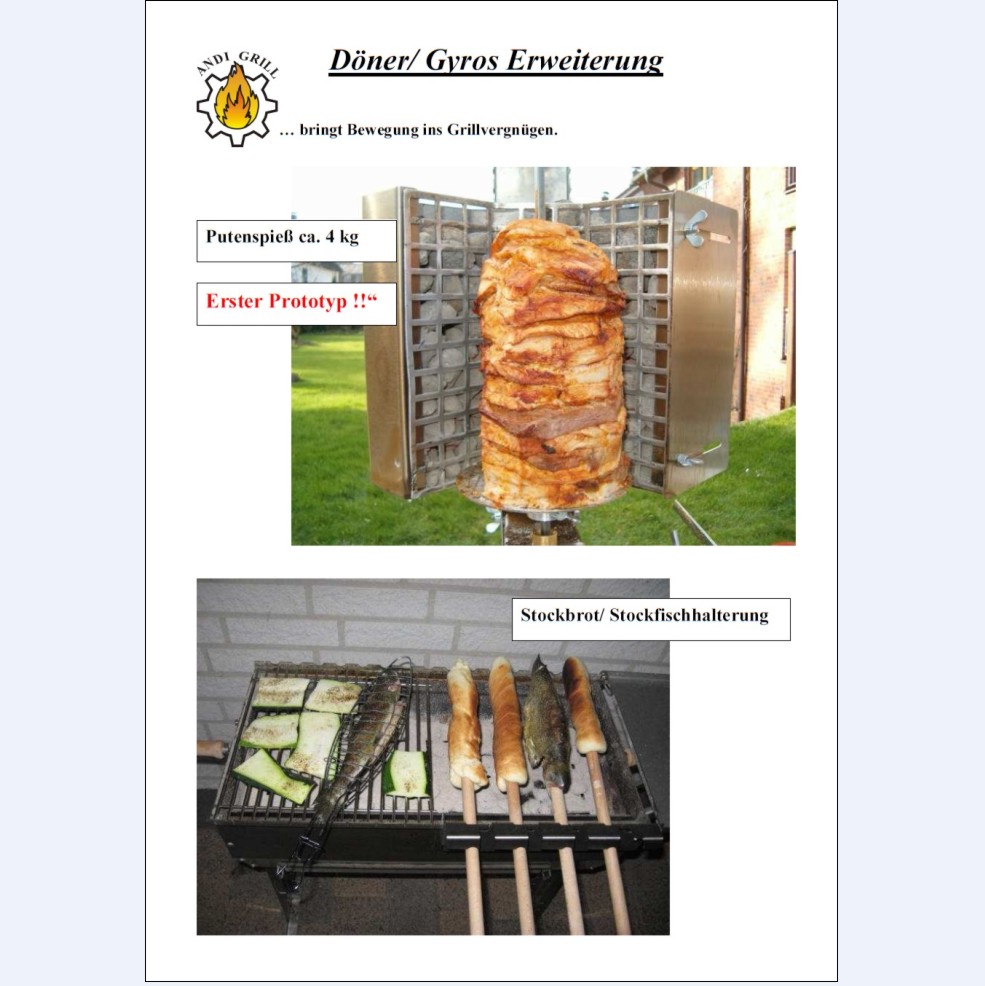 ANDI GRILL

Döner/ Gyros Erweiterung

… bringt Bewegung ins Grillvergnügen.

Putenspieß ca. 4 kg

Erster Prototyp !!“

Stockbrot/ Stockfischhalterung